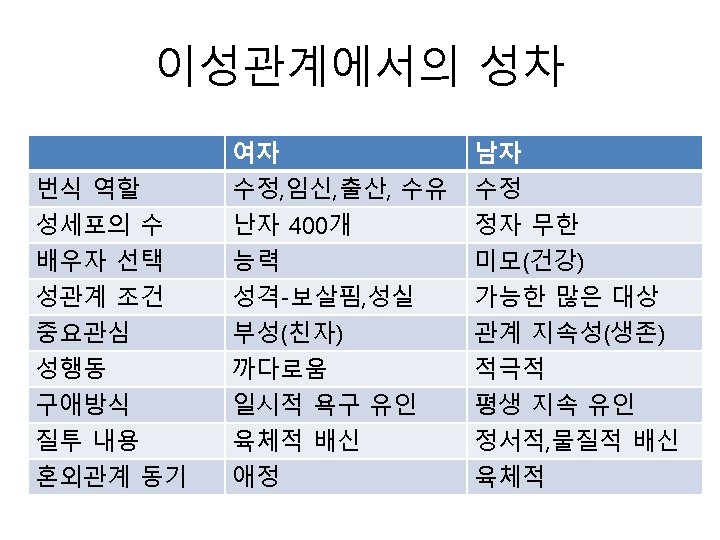 이성관계에서의 성차

| | 여자 | 남자 |
|---|---|---|
| 번식 역할 | 수정,임신,출산, 수유 | 수정 |
| 성세포의 수 | 난자 400개 | 정자 무한 |
| 배우자 선택 | 능력 | 미모(건강) |
| 성관계 조건 | 성격-보살핌,성실 | 가능한 많은 대상 |
| 중요관심 | 부성(친자) | 관계 지속성(생존) |
| 성행동 | 까다로움 | 적극적 |
| 구애방식 | 일시적 욕구 유인 | 평생 지속 유인 |
| 질투 내용 | 육체적 배신 | 정서적,물질적 배신 |
| 혼외관계 동기 | 애정 | 육체적 |